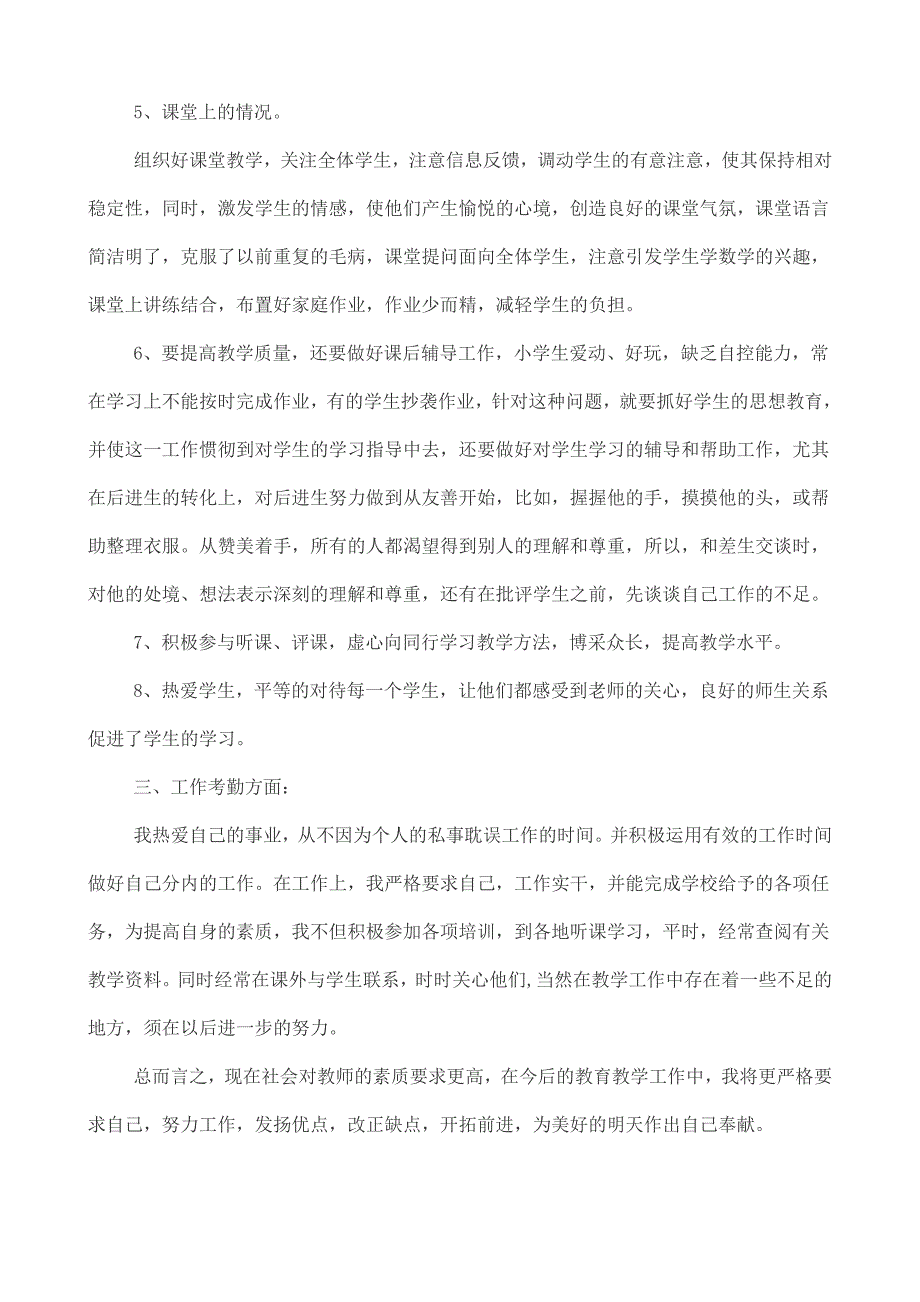 5、课堂上的情况。

组织好课堂教学，关注全体学生，注意信息反馈，调动学生的有意注意，使其保持相对稳定性，同时，激发学生的情感，使他们产生愉悦的心境，创造良好的课堂气氛，课堂语言简洁明了，克服了以前重复的毛病，课堂提问面向全体学生，注意引发学生学数学的兴趣，课堂上讲练结合，布置好家庭作业，作业少而精，减轻学生的负担。

6、要提高教学质量，还要做好课后辅导工作，小学生爱动、好玩，缺乏自控能力，常在学习上不能按时完成作业，有的学生抄袭作业，针对这种问题，就要抓好学生的思想教育，并使这一工作惯彻到对学生的学习指导中去，还要做好对学生学习的辅导和帮助工作，尤其在后进生的转化上，对后进生努力做到从友善开始，比如，握握他的手，摸摸他的头，或帮助整理衣服。从赞美着手，所有的人都渴望得到别人的理解和尊重，所以，和差生交谈时，对他的处境、想法表示深刻的理解和尊重，还有在批评学生之前，先谈谈自己工作的不足。

7、积极参与听课、评课，虚心向同行学习教学方法，博采众长，提高教学水平。

8、热爱学生，平等的对待每一个学生，让他们都感受到老师的关心，良好的师生关系促进了学生的学习。

三、工作考勤方面：

我热爱自己的事业，从不因为个人的私事耽误工作的时间。并积极运用有效的工作时间做好自己分内的工作。在工作上，我严格要求自己，工作实干，并能完成学校给予的各项任务，为提高自身的素质，我不但积极参加各项培训，到各地听课学习，平时，经常查阅有关教学资料。同时经常在课外与学生联系，时时关心他们,当然在教学工作中存在着一些不足的地方，须在以后进一步的努力。

总而言之，现在社会对教师的素质要求更高，在今后的教育教学工作中，我将更严格要求自己，努力工作，发扬优点，改正缺点，开拓前进，为美好的明天作出自己奉献。